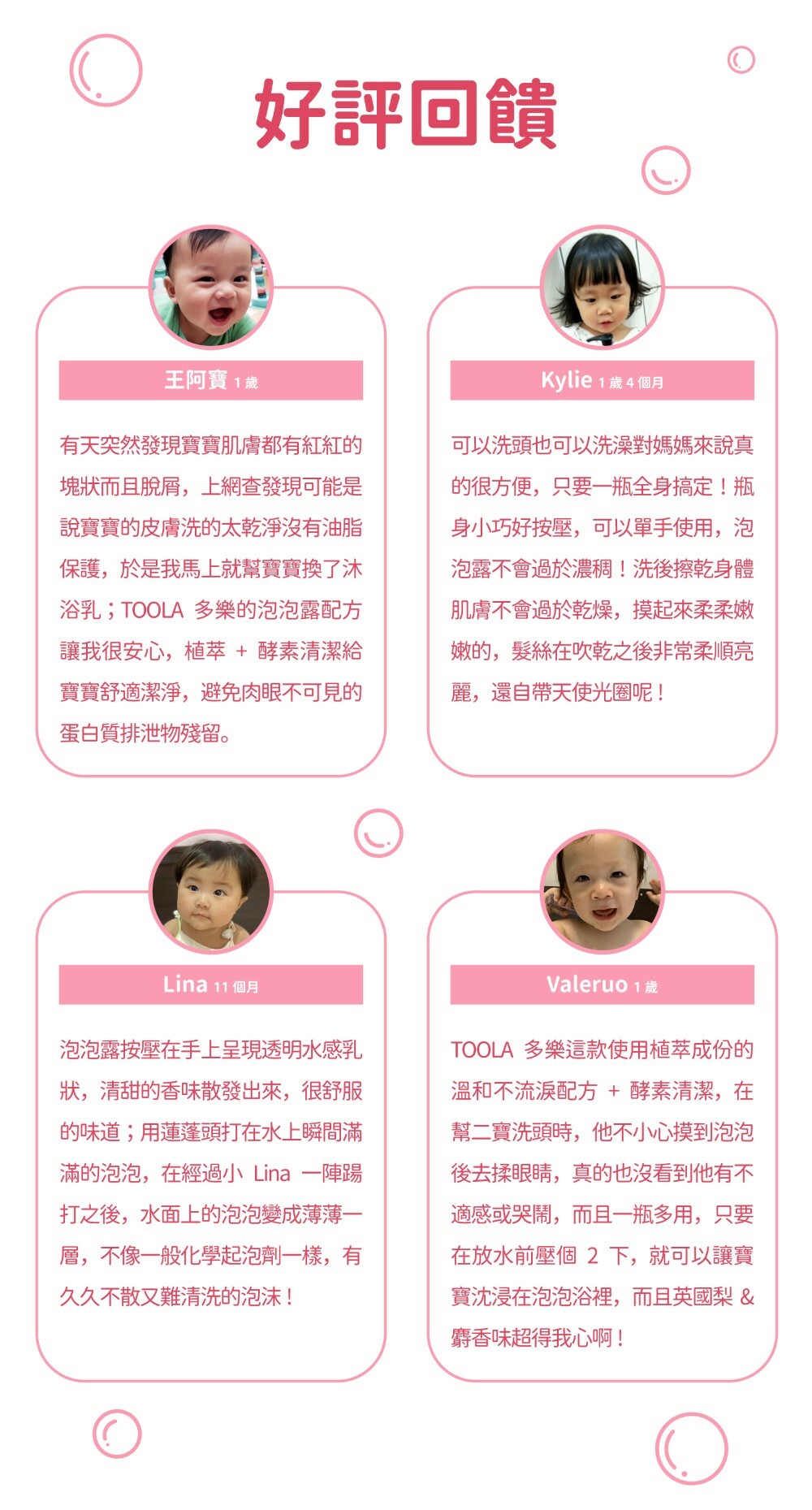 好評回饋

王阿寶 1 歲

有天突然發現寶寶肌膚都有紅紅的塊狀而且脫屑，上網查發現可能是說寶寶的皮膚洗的太乾淨沒有油脂保護，於是我馬上就幫寶寶換了沐浴乳；TOOLA 多樂的泡泡露配方讓我很安心，植萃 + 酵素清潔給寶寶舒適潔淨，避免肉眼不可見的蛋白質排泄物殘留。

Kylie 1 歲 4 個月

可以洗頭也可以洗澡對媽媽來說真的很方便，只要一瓶全身搞定！瓶身小巧好按壓，可以單手使用，泡泡露不會過於濃稠！洗後擦乾身體肌膚不會過於乾燥，摸起來柔柔嫩嫩的，髮絲在吹乾之後非常柔順亮麗，還自帶天使光圈呢！

Lina 11 個月

泡泡露按壓在手上呈現透明水感乳狀，清甜的香味散發出來，很舒服的味道；用蓮蓬頭打在水上瞬間滿滿的泡泡，在經過小 Lina 一陣踢打之後，水面上的泡泡變成薄薄一層，不像一般化學起泡劑一樣，有久久不散又難清洗的泡沫！

Valeruo 1 歲

TOOLA 多樂這款使用植萃成份的溫和不流淚配方 + 酵素清潔，在幫二寶洗頭時，他不小心摸到泡泡後去揉眼睛，真的也沒看到他有不適感或哭鬧，而且一瓶多用，只要在放水前壓個 2 下，就可以讓寶寶沈浸在泡泡浴裡，而且英國梨 & 麝香味超得我心啊！